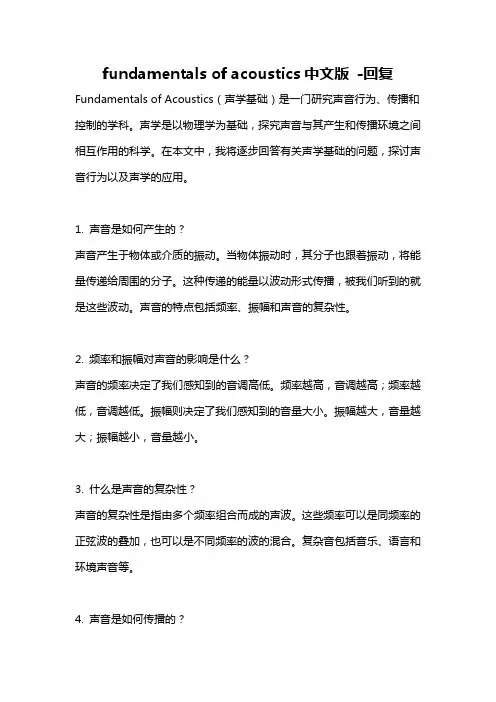 fundamentals of acoustics中文版 -回复

Fundamentals of Acoustics（声学基础）是一门研究声音行为、传播和控制的学科。声学是以物理学为基础，探究声音与其产生和传播环境之间相互作用的科学。在本文中，我将逐步回答有关声学基础的问题，探讨声音行为以及声学的应用。

1. 声音是如何产生的？
声音产生于物体或介质的振动。当物体振动时，其分子也跟着振动，将能量传递给周围的分子。这种传递的能量以波动形式传播，被我们听到的就是这些波动。声音的特点包括频率、振幅和声音的复杂性。

2. 频率和振幅对声音的影响是什么？
声音的频率决定了我们感知到的音调高低。频率越高，音调越高；频率越低，音调越低。振幅则决定了我们感知到的音量大小。振幅越大，音量越大；振幅越小，音量越小。

3. 什么是声音的复杂性？
声音的复杂性是指由多个频率组合而成的声波。这些频率可以是同频率的正弦波的叠加，也可以是不同频率的波的混合。复杂音包括音乐、语言和环境声音等。

4. 声音是如何传播的？